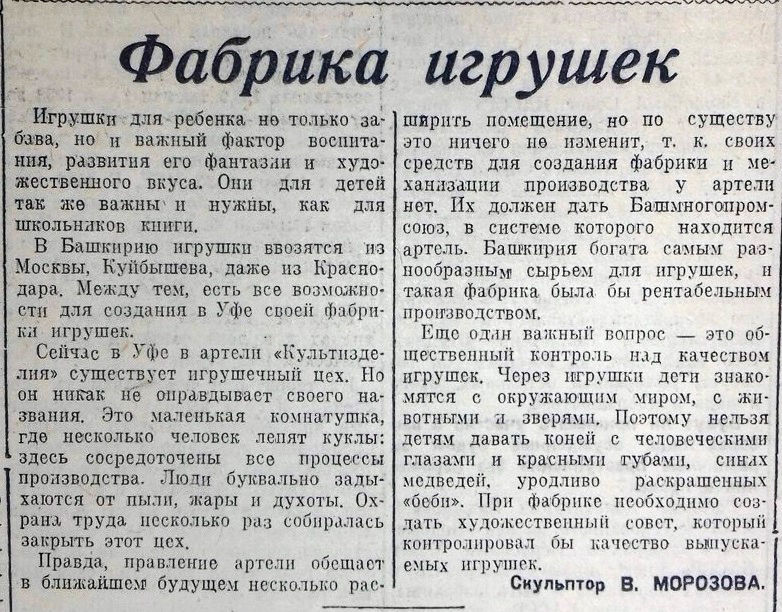 Фабрика игрушек

Игрушки для ребенка не только забава, но и важный фактор воспитания, развития его фантазии и художественного вкуса. Они для детей так же важны и нужны, как для школьников книги.

В Башкирию игрушки ввозятся из Москвы, Куйбышева, даже из Краснодара. Между тем, есть все возможности для создания в Уфе своей фабрики игрушек.

Сейчас в Уфе в артели «Культизделия» существует игрушечный цех. Но он никак не оправдывает своего названия. Это маленькая комнатушка, где несколько человек лепят куклы: здесь сосредоточены все процессы производства. Люди буквально задыхаются от пыли, жары и духоты. Охрана труда несколько раз собиралась закрыть этот цех.

Правда, правление артели обещает в ближайшем будущем несколько расширить помещение, но по существу это ничего не изменит, т. к. своих средств для создания фабрики и механизации производства у артели нет. Их должен дать Башмногопромсоюз, в системе которого находится артель. Башкирия богата самым разнообразным сырьем для игрушек, и такая фабрика была бы рентабельным производством.

Еще один важный вопрос — это общественный контроль над качеством игрушек. Через игрушки дети знакомятся с окружающим миром, с животными и зверями. Поэтому нельзя детям давать коней с человеческими глазами и красными губами, синих медведей, уродливо раскрашенных «беби». При фабрике необходимо создать художественный совет, который контролировал бы качество выпускаемых игрушек.

Скульптор В. МОРОЗОВА.